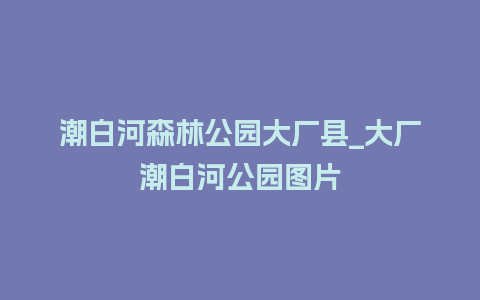 潮白河森林公园大厂县_大厂潮白河公园图片